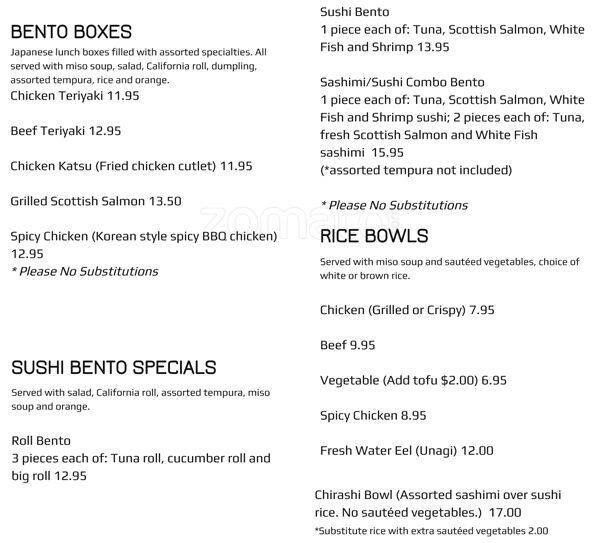 BENTO BOXES
Japanese lunch boxes filled with assorted specialties. All served with miso soup, salad, California roll, dumpling, assorted tempura, rice and orange.
Chicken Teriyaki 11.95

Beef Teriyaki 12.95

Chicken Katsu (Fried chicken cutlet) 11.95

Grilled Scottish Salmon 13.50

Spicy Chicken (Korean style spicy BBQ chicken) 12.95
* Please No Substitutions

SUSHI BENTO SPECIALS
Served with salad, California roll, assorted tempura, miso soup and orange.

Roll Bento
3 pieces each of: Tuna roll, cucumber roll and big roll 12.95

Sushi Bento
1 piece each of: Tuna, Scottish Salmon, White Fish and Shrimp 13.95

Sashimi/Sushi Combo Bento
1 piece each of: Tuna, Scottish Salmon, White Fish and Shrimp sushi; 2 pieces each of: Tuna, fresh Scottish Salmon and White Fish sashimi 15.95
(*assorted tempura not included)

* Please No Substitutions

zomato

RICE BOWLS
Served with miso soup and sautéed vegetables, choice of white or brown rice.

Chicken (Grilled or Crispy) 7.95

Beef 9.95

Vegetable (Add tofu $2.00) 6.95

Spicy Chicken 8.95

Fresh Water Eel (Unagi) 12.00

Chirashi Bowl (Assorted sashimi over sushi rice. No sautéed vegetables.) 17.00
*Substitute rice with extra sautéed vegetables 2.00